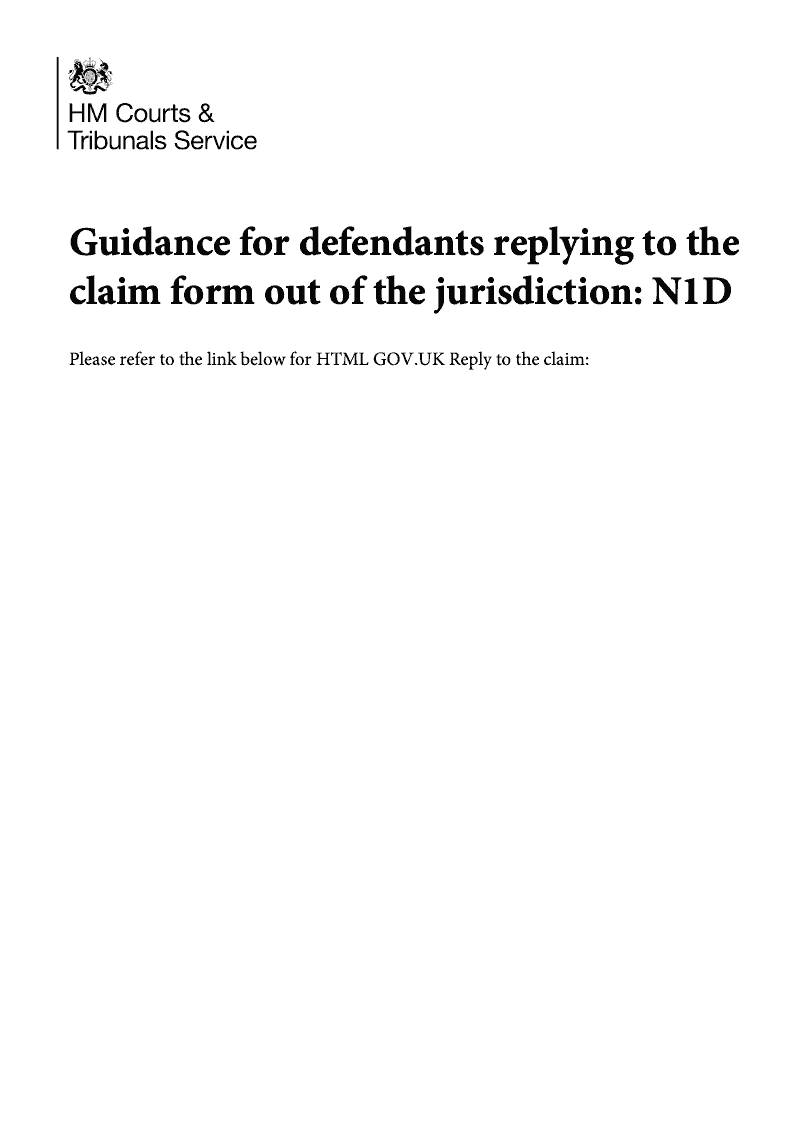 HM Courts & Tribunals Service

Guidance for defendants replying to the claim form out of the jurisdiction: N1D

Please refer to the link below for HTML GOV.UK Reply to the claim: